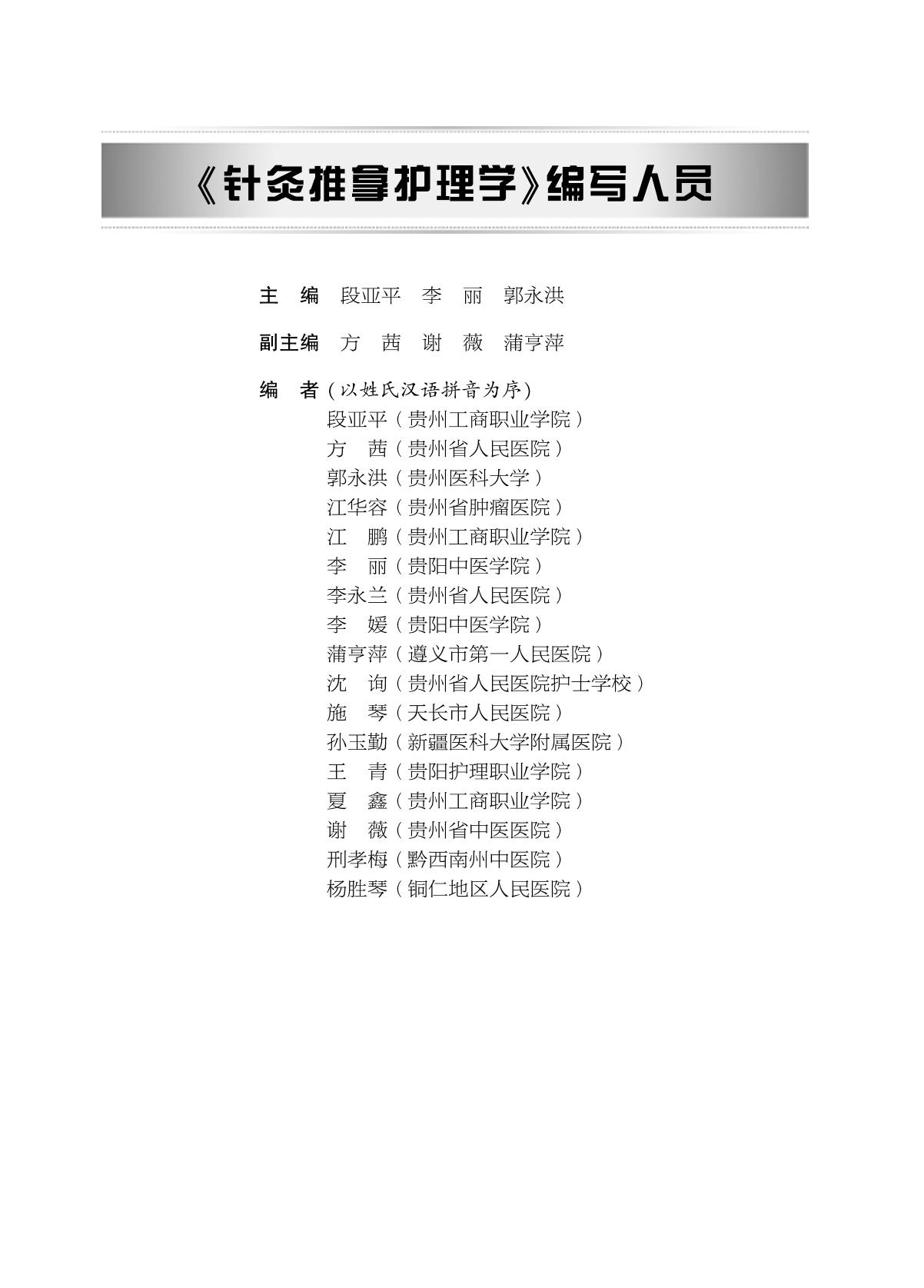 《针灸推拿护理学》编写人员

主　编　段亚平　李　丽　郭永洪

副主编　方　茜　谢　薇　蒲亨萍

编　者（以姓氏汉语拼音为序）
段亚平（贵州工商职业学院）
方　茜（贵州省人民医院）
郭永洪（贵州医科大学）
江华容（贵州省肿瘤医院）
江　鹏（贵州工商职业学院）
李　丽（贵阳中医学院）
李永兰（贵州省人民医院）
李　媛（贵阳中医学院）
蒲亨萍（遵义市第一人民医院）
沈　询（贵州省人民医院护士学校）
施　琴（天长市人民医院）
孙玉勤（新疆医科大学附属医院）
王　青（贵阳护理职业学院）
夏　鑫（贵州工商职业学院）
谢　薇（贵州省中医医院）
刑孝梅（黔西南州中医院）
杨胜琴（铜仁地区人民医院）